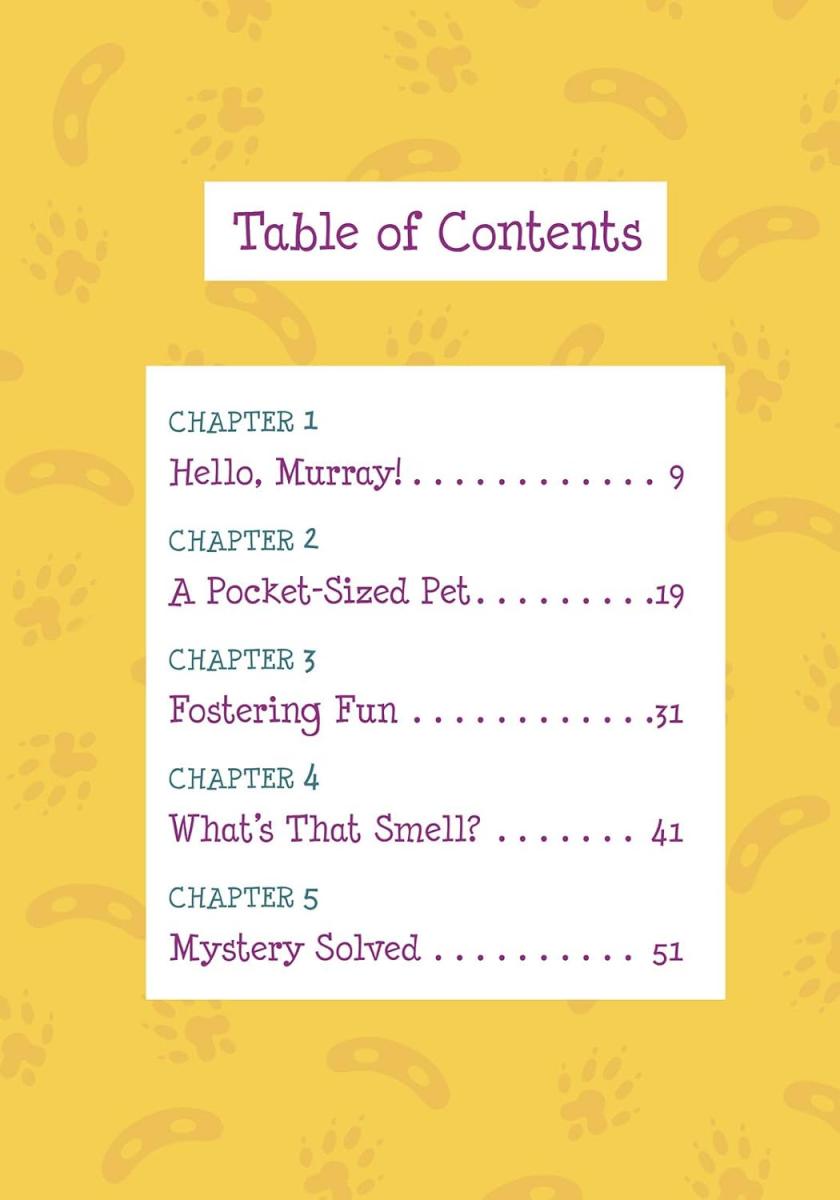 Table of Contents

CHAPTER 1
Hello, Murray! 9

CHAPTER 2
A Pocket-Sized Pet 19

CHAPTER 3
Fostering Fun 31

CHAPTER 4
What's That Smell? 41

CHAPTER 5
Mystery Solved 51